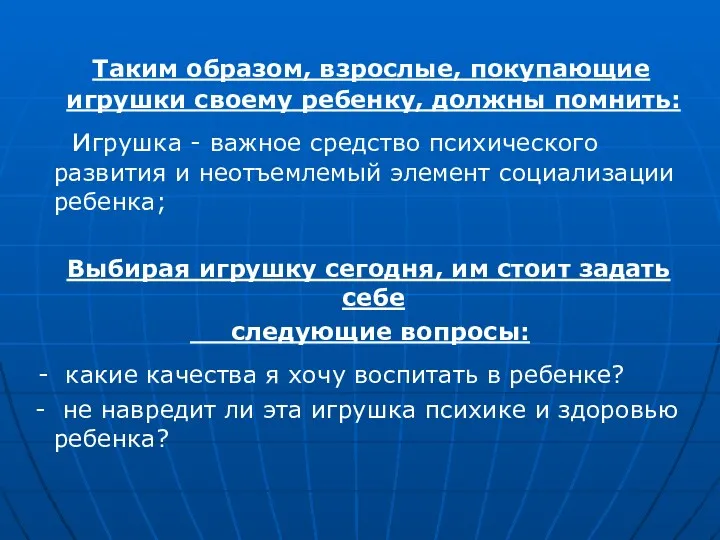 Таким образом, взрослые, покупающие игрушки своему ребенку, должны помнить:

Игрушка - важное средство психического развития и неотъемлемый элемент социализации ребенка;

Выбирая игрушку сегодня, им стоит задать себе следующие вопросы:

- какие качества я хочу воспитать в ребенке?

- не навредит ли эта игрушка психике и здоровью ребенка?